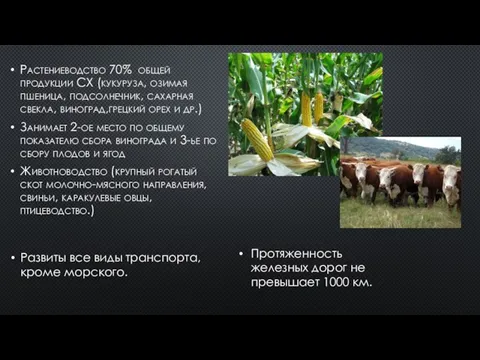 • Растениеводство 70% общей продукции СХ (кукуруза, озимая пшеница, подсолнечник, сахарная свекла, виноград,грецкий орех и др.)
• Занимает 2-ое место по общему показателю сбора винограда и 3-ье по сбору плодов и ягод
• Животноводство (крупный рогатый скот молочно-мясного направления, свиньи, каракулевые овцы, птицеводство.)

• Развиты все виды транспорта, кроме морского.

• Протяженность железных дорог не превышает 1000 км.